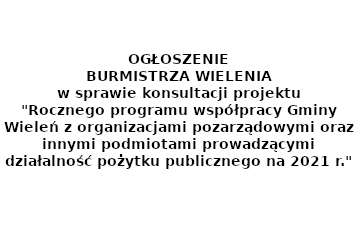 OGŁOSZENIE
BURMISTRZA WIELENIA
w sprawie konsultacji projektu
"Rocznego programu współpracy Gminy Wieleń z organizacjami pozarządowymi oraz innymi podmiotami prowadzącymi działalność pożytku publicznego na 2021 r."